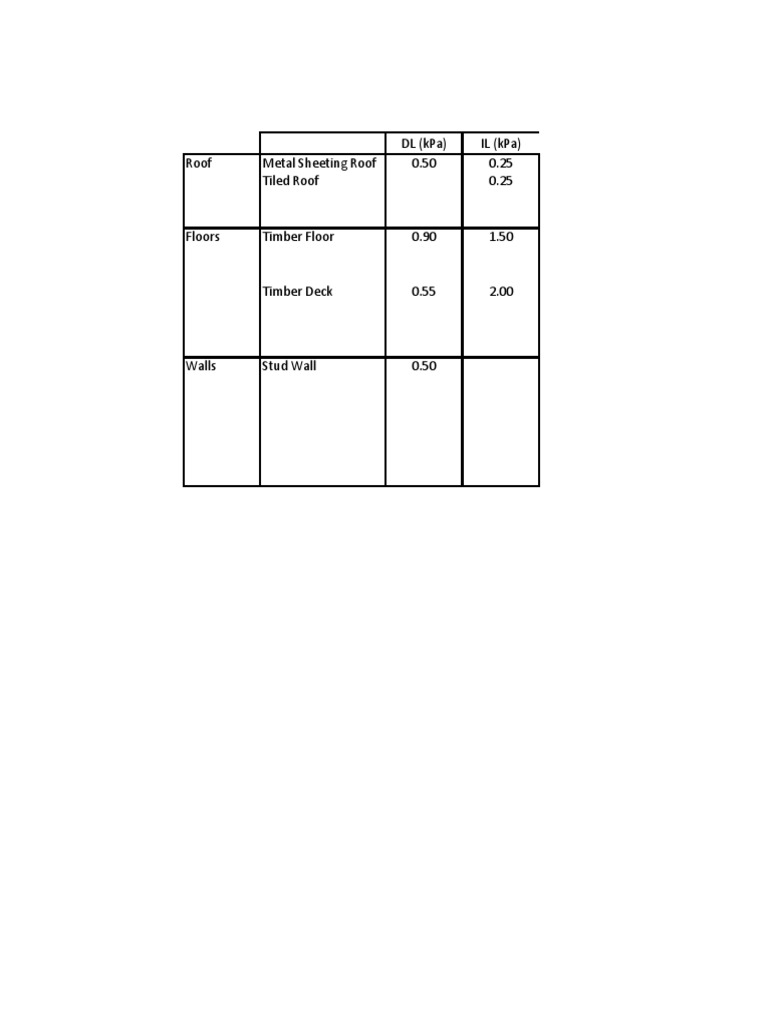 |  |  | DL (kPa) | IL (kPa) |
|---|---|---|---|
| Roof | Metal Sheeting Roof | 0.50 | 0.25 |
|  | Tiled Roof |  | 0.25 |
| Floors | Timber Floor | 0.90 | 1.50 |
|  | Timber Deck | 0.55 | 2.00 |
| Walls | Stud Wall | 0.50 |  |